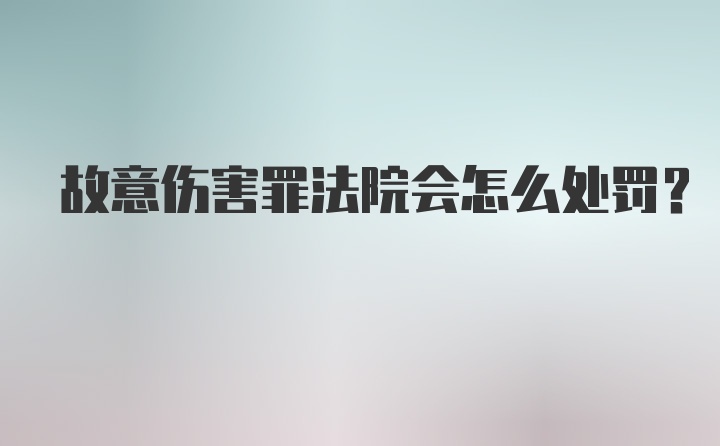 故意伤害罪法院会怎么处罚？